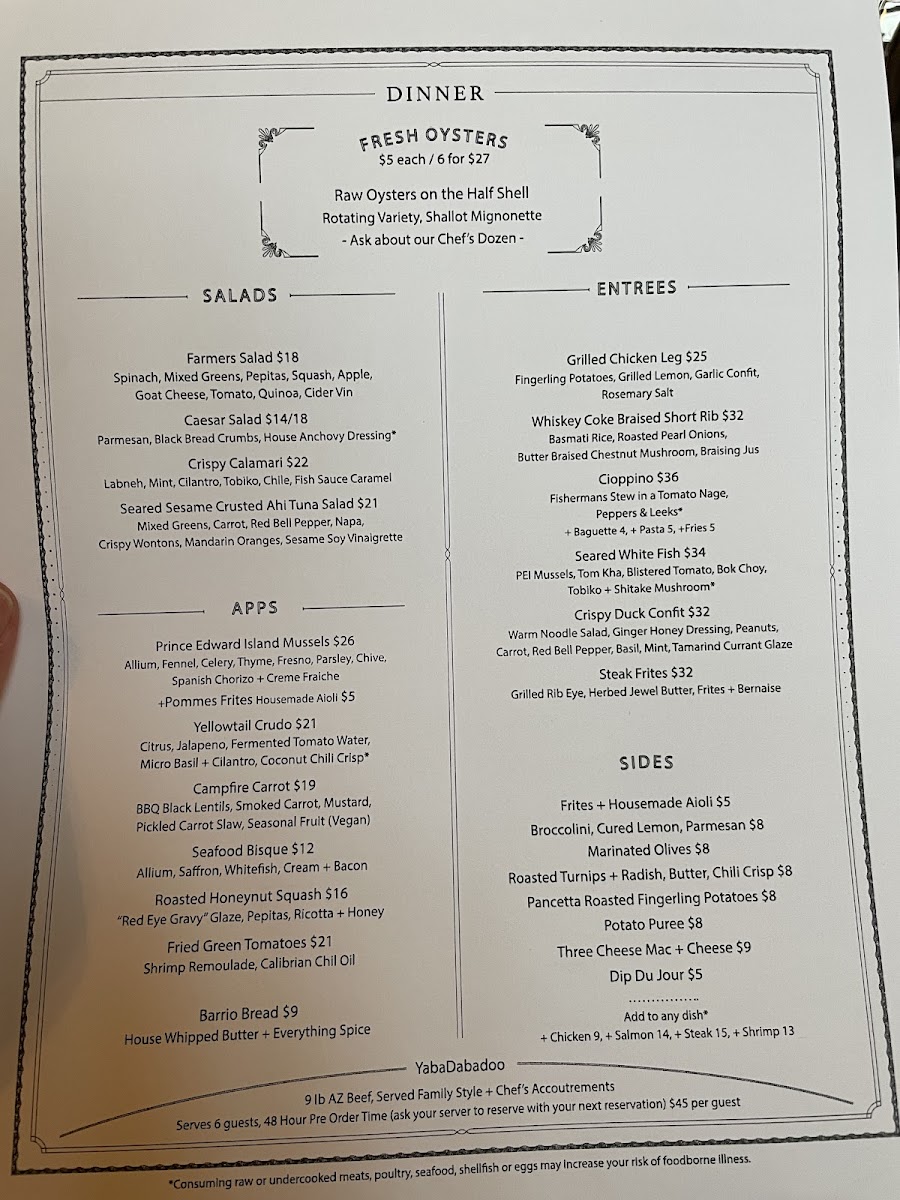 DINNER

FRESH OYSTERS
$5 each / 6 for $27

Raw Oysters on the Half Shell
Rotating Variety, Shallot Mignonette
- Ask about our Chef's Dozen -

SALADS

Farmers Salad $18
Spinach, Mixed Greens, Pepitas, Squash, Apple, Goat Cheese, Tomato, Quinoa, Cider Vin

Caesar Salad $14/18
Parmesan, Black Bread Crumbs, House Anchovy Dressing*

Crispy Calamari $22
Labneh, Mint, Cilantro, Tobiko, Chile, Fish Sauce Caramel

Seared Sesame Crusted Ahi Tuna Salad $21
Mixed Greens, Carrot, Red Bell Pepper, Napa, Crispy Wontons, Mandarin Oranges, Sesame Soy Vinaigrette

APPS

Prince Edward Island Mussels $26
Allium, Fennel, Celery, Thyme, Fresno, Parsley, Chive, Spanish Chorizo + Creme Fraiche
+Pommes Frites Housemade Aioli $5

Yellowtail Crudo $21
Citrus, Jalapeno, Fermented Tomato Water, Micro Basil + Cilantro, Coconut Chili Crisp*

Campfire Carrot $19
BBQ Black Lentils, Smoked Carrot, Mustard, Pickled Carrot Slaw, Seasonal Fruit (Vegan)

Seafood Bisque $12
Allium, Saffron, Whitefish, Cream + Bacon

Roasted Honeynut Squash $16
"Red Eye Gravy" Glaze, Pepitas, Ricotta + Honey

Fried Green Tomatoes $21
Shrimp Remoulade, Calibrian Chil Oil

Barrio Bread $9
House Whipped Butter + Everything Spice

ENTREES

Grilled Chicken Leg $25
Fingerling Potatoes, Grilled Lemon, Garlic Confit, Rosemary Salt

Whiskey Coke Braised Short Rib $32
Basmati Rice, Roasted Pearl Onions, Butter Braised Chestnut Mushroom, Braising Jus

Cioppino $36
Fishermans Stew in a Tomato Nage, Peppers & Leeks*
+ Baguette 4, + Pasta 5, +Fries 5

Seared White Fish $34
PEI Mussels, Tom Kha, Blistered Tomato, Bok Choy, Tobiko + Shitake Mushroom*

Crispy Duck Confit $32
Warm Noodle Salad, Ginger Honey Dressing, Peanuts, Carrot, Red Bell Pepper, Basil, Mint, Tamarind Currant Glaze

Steak Frites $32
Grilled Rib Eye, Herbed Jewel Butter, Frites + Bernaise

SIDES

Frites + Housemade Aioli $5
Broccolini, Cured Lemon, Parmesan $8
Marinated Olives $8
Roasted Turnips + Radish, Butter, Chili Crisp $8
Pancetta Roasted Fingerling Potatoes $8
Potato Puree $8
Three Cheese Mac + Cheese $9
Dip Du Jour $5

Add to any dish*
+ Chicken 9, + Salmon 14, + Steak 15, + Shrimp 13

YabaDabadoo
9 lb AZ Beef, Served Family Style + Chef's Accoutrements
Serves 6 guests, 48 Hour Pre Order Time (ask your server to reserve with your next reservation) $45 per guest

*Consuming raw or undercooked meats, poultry, seafood, shellfish or eggs may increase your risk of foodborne illness.